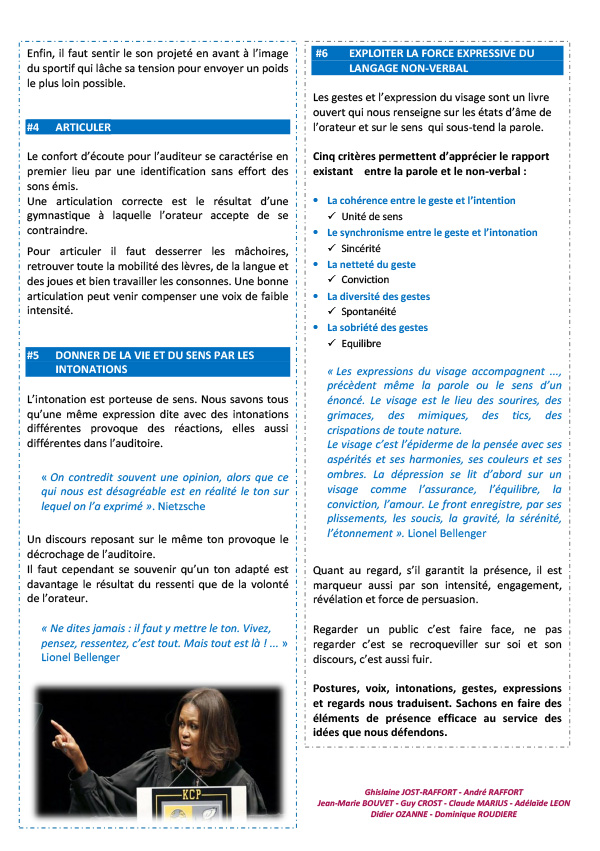 Enfin, il faut sentir le son projeté en avant à l'image du sportif qui lâche sa tension pour envoyer un poids le plus loin possible.

#4 ARTICULER

Le confort d'écoute pour l'auditeur se caractérise en premier lieu par une identification sans effort des sons émis.
Une articulation correcte est le résultat d'une gymnastique à laquelle l'orateur accepte de se contraindre.

Pour articuler il faut desserrer les mâchoires, retrouver toute la mobilité des lèvres, de la langue et des joues et bien travailler les consonnes. Une bonne articulation peut venir compenser une voix de faible intensité.

#5 DONNER DE LA VIE ET DU SENS PAR LES INTONATIONS

L'intonation est porteuse de sens. Nous savons tous qu'une même expression dite avec des intonations différentes provoque des réactions, elles aussi différentes dans l'auditoire.

« On contredit souvent une opinion, alors que ce qui nous est désagréable est en réalité le ton sur lequel on l'a exprimé ». Nietzsche

Un discours reposant sur le même ton provoque le décrochage de l'auditoire.
Il faut cependant se souvenir qu'un ton adapté est davantage le résultat du ressenti que de la volonté de l'orateur.

« Ne dites jamais : il faut y mettre le ton. Vivez, pensez, ressentez, c'est tout. Mais tout est là ! ... » Lionel Bellenger

KCP

#6 EXPLOITER LA FORCE EXPRESSIVE DU LANGAGE NON-VERBAL

Les gestes et l'expression du visage sont un livre ouvert qui nous renseigne sur les états d'âme de l'orateur et sur le sens qui sous-tend la parole.

Cinq critères permettent d'apprécier le rapport existant entre la parole et le non-verbal :

• La cohérence entre le geste et l'intention
✓ Unité de sens
• Le synchronisme entre le geste et l'intonation
✓ Sincérité
• La netteté du geste
✓ Conviction
• La diversité des gestes
✓ Spontanéité
• La sobriété des gestes
✓ Equilibre

« Les expressions du visage accompagnent ..., précèdent même la parole ou le sens d'un énoncé. Le visage est le lieu des sourires, des grimaces, des mimiques, des tics, des crispations de toute nature.
Le visage c'est l'épiderme de la pensée avec ses aspérités et ses harmonies, ses couleurs et ses ombres. La dépression se lit d'abord sur un visage comme l'assurance, l'équilibre, la conviction, l'amour. Le front enregistre, par ses plissements, les soucis, la gravité, la sérénité, l'étonnement ». Lionel Bellenger

Quant au regard, s'il garantit la présence, il est marqueur aussi par son intensité, engagement, révélation et force de persuasion.

Regarder un public c'est faire face, ne pas regarder c'est se recroqueviller sur soi et son discours, c'est aussi fuir.

Postures, voix, intonations, gestes, expressions et regards nous traduisent. Sachons en faire des éléments de présence efficace au service des idées que nous défendons.

Ghislaine JOST-RAFFORT - André RAFFORT
Jean-Marie BOUVET - Guy CROST - Claude MARIUS - Adélaïde LEON
Didier OZANNE - Dominique ROUDIERE